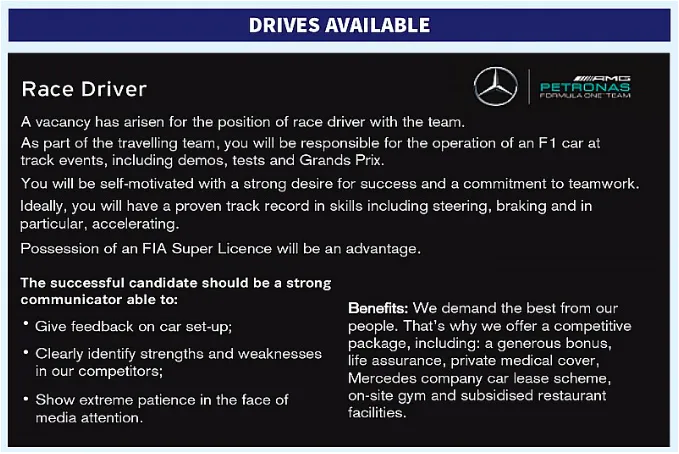 DRIVES AVAILABLE

Race Driver

AMG
PETRONAS
FORMULA ONE TEAM

A vacancy has arisen for the position of race driver with the team.

As part of the travelling team, you will be responsible for the operation of an F1 car at track events, including demos, tests and Grands Prix.

You will be self-motivated with a strong desire for success and a commitment to teamwork.

Ideally, you will have a proven track record in skills including steering, braking and in particular, accelerating.

Possession of an FIA Super Licence will be an advantage.

The successful candidate should be a strong communicator able to:

• Give feedback on car set-up;

• Clearly identify strengths and weaknesses in our competitors;

• Show extreme patience in the face of media attention.

Benefits: We demand the best from our people. That's why we offer a competitive package, including: a generous bonus, life assurance, private medical cover, Mercedes company car lease scheme, on-site gym and subsidised restaurant facilities.